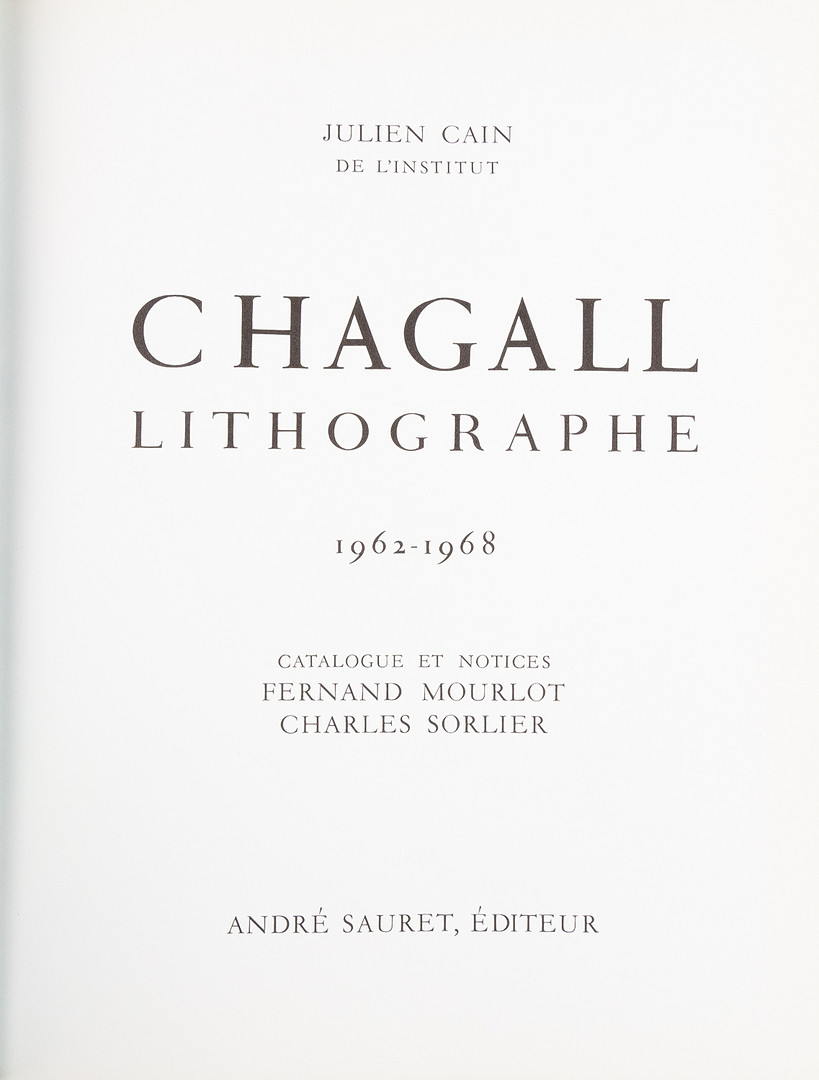 JULIEN CAIN
DE L'INSTITUT

CHAGALL
LITHOGRAPHE

1962-1968

CATALOGUE ET NOTICES
FERNAND MOURLOT
CHARLES SORLIER

ANDRÉ SAURET, ÉDITEUR